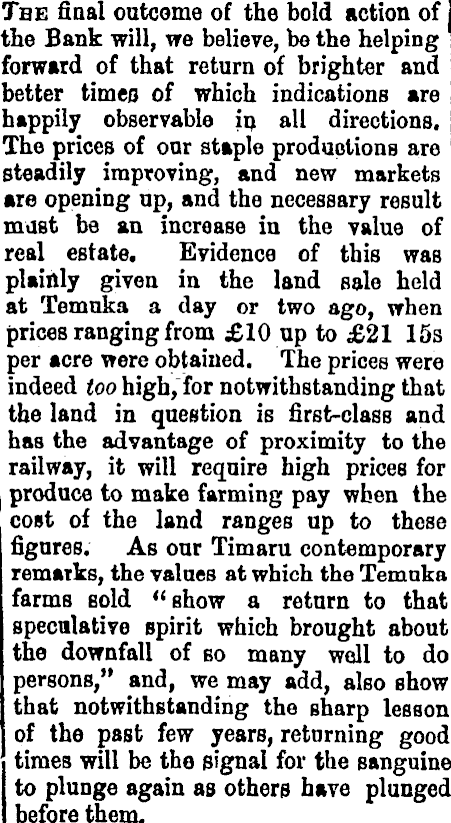 The final outcome of the bold action of the Bank will, we believe, be the helping forward of that return of brighter and better times of which indications are happily observable in all directions. The prices of our staple productions are steadily improving, and new markets are opening up, and the necessary result must be an increase in the value of real estate. Evidence of this was plainly given in the land sale held at Temuka a day or two ago, when prices ranging from £10 up to £21 15s per acre were obtained. The prices were indeed too high, for notwithstanding that the land in question is first-class and has the advantage of proximity to the railway, it will require high prices for produce to make farming pay when the cost of the land ranges up to these figures. As our Timaru contemporary remarks, the values at which the Temuka farms sold "show a return to that speculative spirit which brought about the downfall of so many well to do persons," and, we may add, also show that notwithstanding the sharp lesson of the past few years, returning good times will be the signal for the sanguine to plunge again as others have plunged before them.